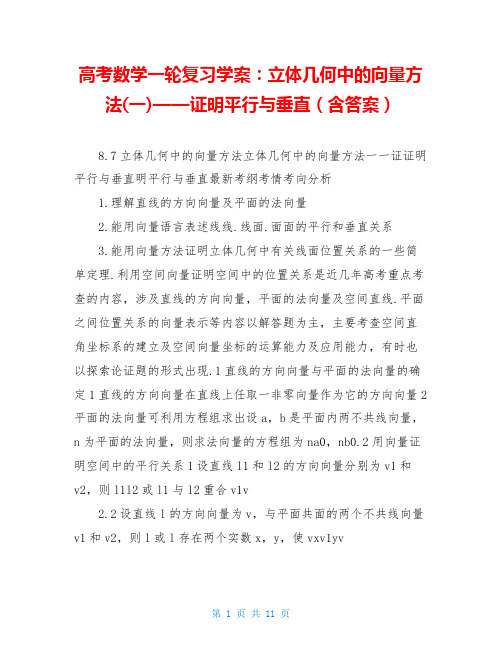 高考数学一轮复习学案：立体几何中的向量方法(一)——证明平行与垂直（含答案）

8.7 立体几何中的向量方法立体几何中的向量方法一一证证明平行与垂直明平行与垂直最新考纲考情考向分析

1.理解直线的方向向量及平面的法向量

2.能用向量语言表述线线.线面.面面的平行和垂直关系

3.能用向量方法证明立体几何中有关线面位置关系的一些简单定理.利用空间向量证明空间中的位置关系是近几年高考重点考查的内容，涉及直线的方向向量，平面的法向量及空间直线.平面之间位置关系的向量表示等内容以解答题为主，主要考查空间直角坐标系的建立及空间向量坐标的运算能力及应用能力，有时也以探索论证题的形式出现.1 直线的方向向量与平面的法向量的确定 1 直线的方向向量在直线上任取一非零向量作为它的方向向量 2 平面的法向量可利用方程组求出设 a，b 是平面内两不共线向量，n 为平面的法向量，则求法向量的方程组为 na0，nb0.2 用向量证明空间中的平行关系 1 设直线 l1 和 l2 的方向向量分别为 v1 和 v2，则 l1l2 或 l1 与 l2 重合 v1v

2.2 设直线 l 的方向向量为 v，与平面共面的两个不共线向量 v1 和 v2，则 l 或 l 存在两个实数 x，y，使 vxv1yv

第 1 页 共 11 页